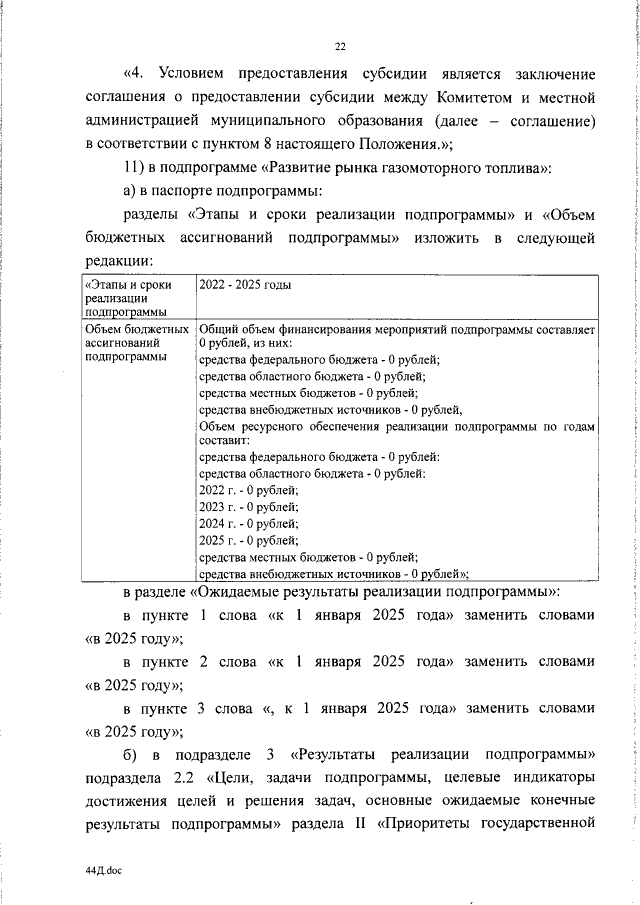 22

«4. Условием предоставления субсидии является заключение соглашения о предоставлении субсидии между Комитетом и местной администрацией муниципального образования (далее – соглашение) в соответствии с пунктом 8 настоящего Положения.»;

11) в подпрограмме «Развитие рынка газомоторного топлива»:

а) в паспорте подпрограммы:

разделы «Этапы и сроки реализации подпрограммы» и «Объем бюджетных ассигнований подпрограммы» изложить в следующей редакции:

| «Этапы и сроки реализации подпрограммы | 2022 - 2025 годы |
|---|---|
| Объем бюджетных ассигнований подпрограммы | Общий объем финансирования мероприятий подпрограммы составляет 0 рублей, из них: средства федерального бюджета - 0 рублей; средства областного бюджета - 0 рублей; средства местных бюджетов - 0 рублей; средства внебюджетных источников - 0 рублей, Объем ресурсного обеспечения реализации подпрограммы по годам составит: средства федерального бюджета - 0 рублей: средства областного бюджета - 0 рублей: 2022 г. - 0 рублей; 2023 г. - 0 рублей; 2024 г. - 0 рублей; 2025 г. - 0 рублей; средства местных бюджетов - 0 рублей; средства внебюджетных источников - 0 рублей»; |

в разделе «Ожидаемые результаты реализации подпрограммы»:

в пункте 1 слова «к 1 января 2025 года» заменить словами «в 2025 году»;

в пункте 2 слова «к 1 января 2025 года» заменить словами «в 2025 году»;

в пункте 3 слова «, к 1 января 2025 года» заменить словами «в 2025 году»;

б) в подразделе 3 «Результаты реализации подпрограммы» подраздела 2.2 «Цели, задачи подпрограммы, целевые индикаторы достижения целей и решения задач, основные ожидаемые конечные результаты подпрограммы» раздела II «Приоритеты государственной

44Д.doc